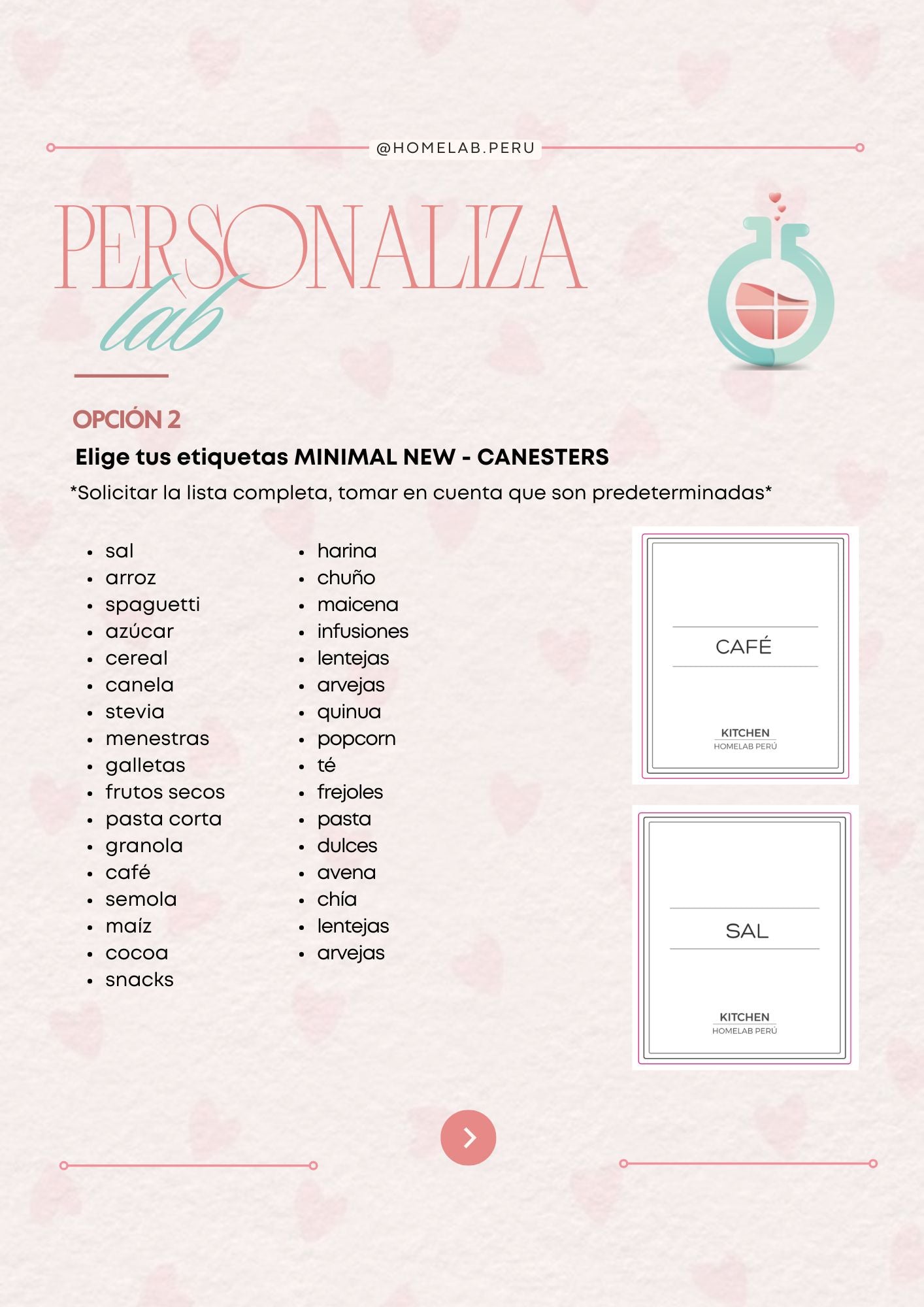 @HOMELAB.PERU

PERSONALIZA
lab

OPCIÓN 2

Elige tus etiquetas MINIMAL NEW - CANESTERS

*Solicitar la lista completa, tomar en cuenta que son predeterminadas*

- sal
- arroz
- spaguetti
- azúcar
- cereal
- canela
- stevia
- menestras
- galletas
- frutos secos
- pasta corta
- granola
- café
- semola
- maíz
- cocoa
- snacks

- harina
- chuño
- maicena
- infusiones
- lentejas
- arvejas
- quinua
- popcorn
- té
- frejoles
- pasta
- dulces
- avena
- chía
- lentejas
- arvejas

CAFÉ

KITCHEN
HOMELAB PERÚ

SAL

KITCHEN
HOMELAB PERÚ